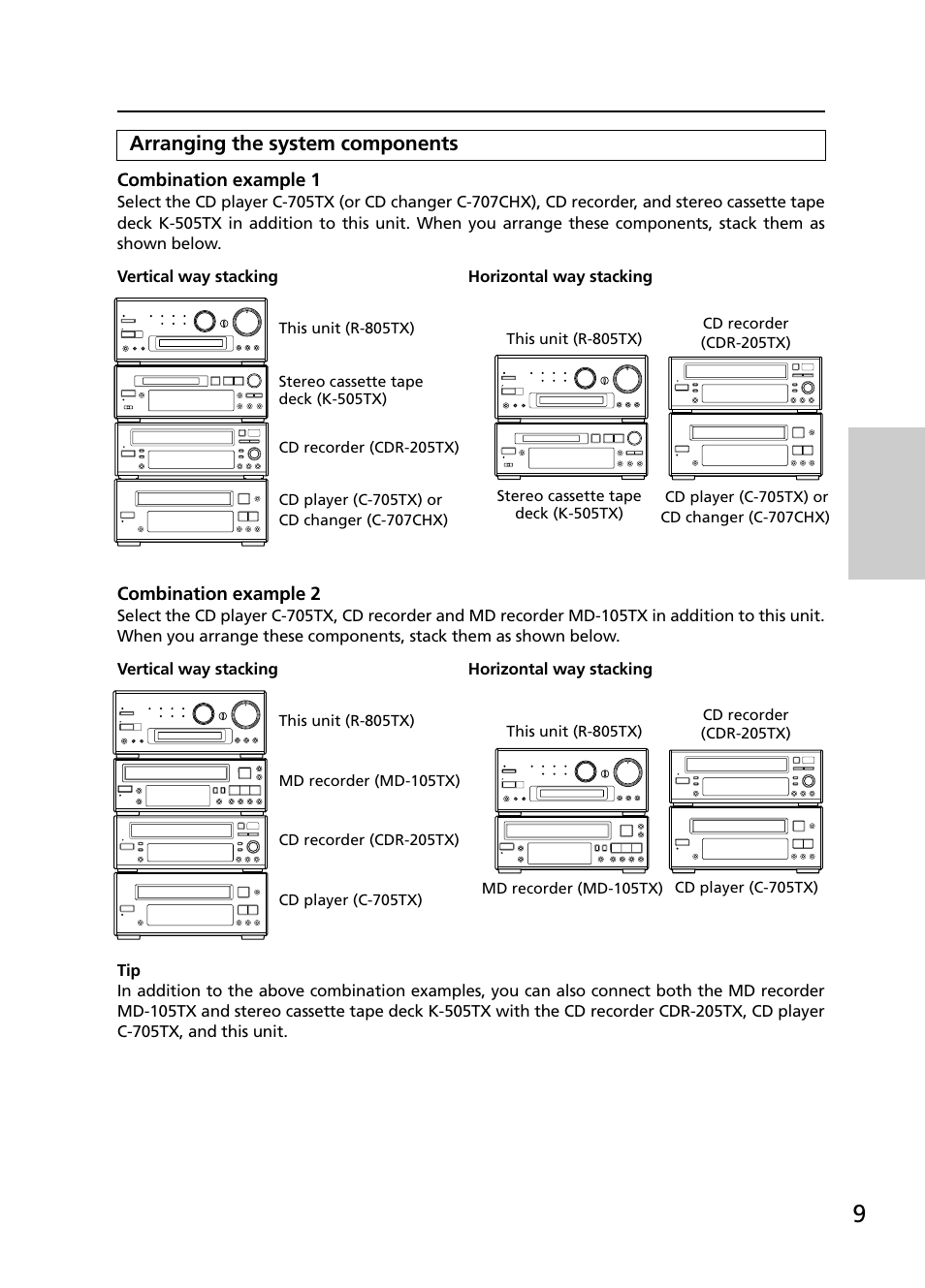 Arranging the system components

Combination example 1
Select the CD player C-705TX (or CD changer C-707CHX), CD recorder, and stereo cassette tape deck K-505TX in addition to this unit. When you arrange these components, stack them as shown below.

Vertical way stacking

This unit (R-805TX)

Stereo cassette tape deck (K-505TX)

CD recorder (CDR-205TX)

CD player (C-705TX) or CD changer (C-707CHX)

Horizontal way stacking

This unit (R-805TX)

CD recorder (CDR-205TX)

Stereo cassette tape deck (K-505TX)

CD player (C-705TX) or CD changer (C-707CHX)

Combination example 2
Select the CD player C-705TX, CD recorder and MD recorder MD-105TX in addition to this unit. When you arrange these components, stack them as shown below.

Vertical way stacking

This unit (R-805TX)

MD recorder (MD-105TX)

CD recorder (CDR-205TX)

CD player (C-705TX)

Horizontal way stacking

This unit (R-805TX)

CD recorder (CDR-205TX)

MD recorder (MD-105TX)

CD player (C-705TX)

Tip
In addition to the above combination examples, you can also connect both the MD recorder MD-105TX and stereo cassette tape deck K-505TX with the CD recorder CDR-205TX, CD player C-705TX, and this unit.

9